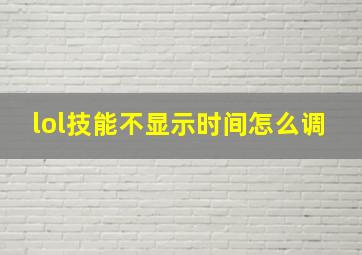 lol技能不显示时间怎么调